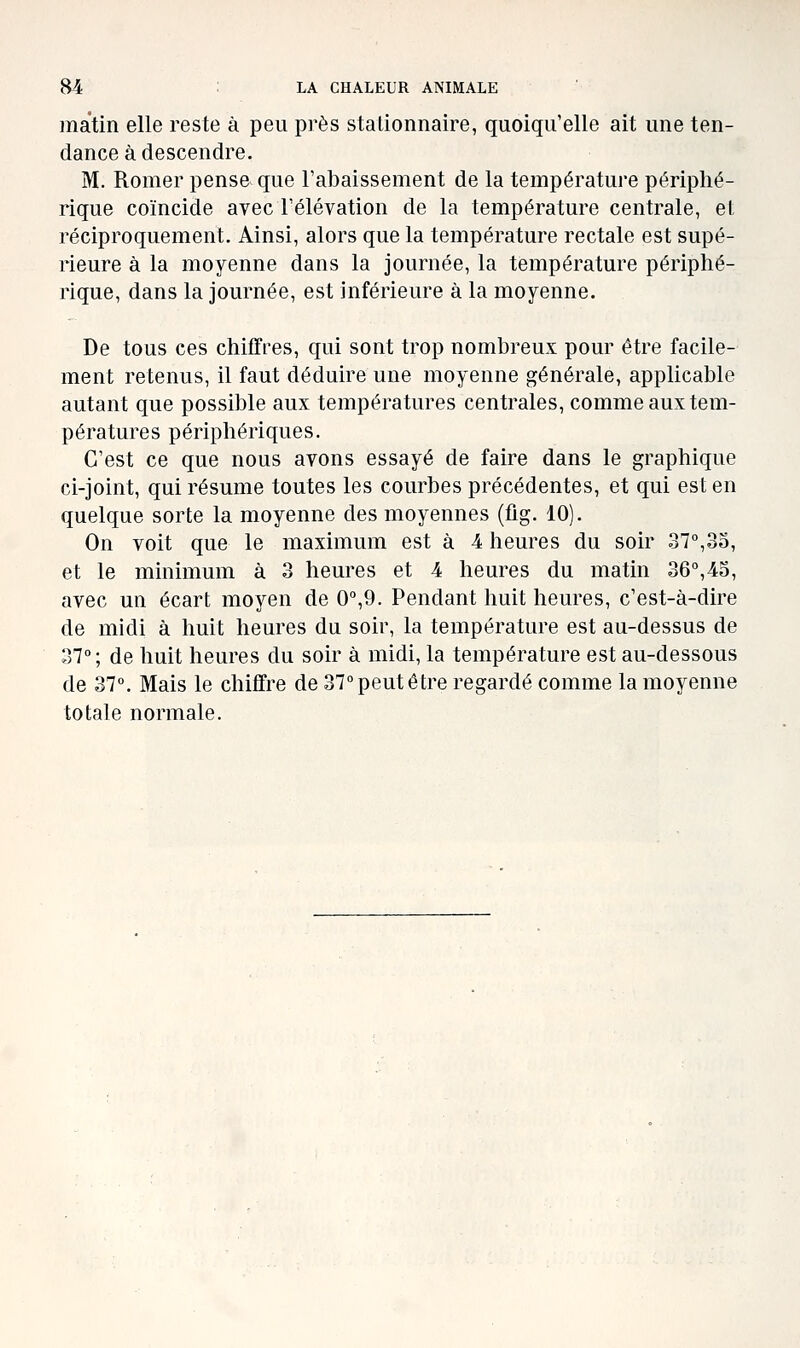 84 LA CHALEUR ANIMALE

matin elle reste à peu près stationnaire, quoiqu'elle ait une tendance à descendre.

M. Romer pense que l'abaissement de la température périphérique coïncide avec l'élévation de la température centrale, et réciproquement. Ainsi, alors que la température rectale est supérieure à la moyenne dans la journée, la température périphérique, dans la journée, est inférieure à la moyenne.

De tous ces chiffres, qui sont trop nombreux pour être facilement retenus, il faut déduire une moyenne générale, applicable autant que possible aux températures centrales, comme aux températures périphériques.

C'est ce que nous avons essayé de faire dans le graphique ci-joint, qui résume toutes les courbes précédentes, et qui est en quelque sorte la moyenne des moyennes (fig. 10).

On voit que le maximum est à 4 heures du soir 37°,35, et le minimum à 3 heures et 4 heures du matin 36°,45, avec un écart moyen de 0°,9. Pendant huit heures, c'est-à-dire de midi à huit heures du soir, la température est au-dessus de 37°; de huit heures du soir à midi, la température est au-dessous de 37°. Mais le chiffre de 37° peut être regardé comme la moyenne totale normale.